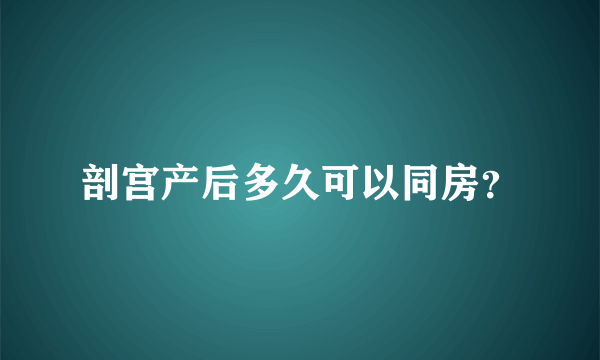 剖宫产后多久可以同房?